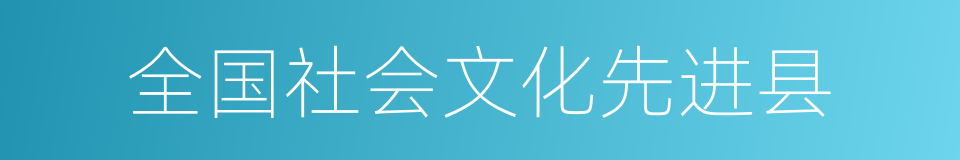 全国社会文化先进县